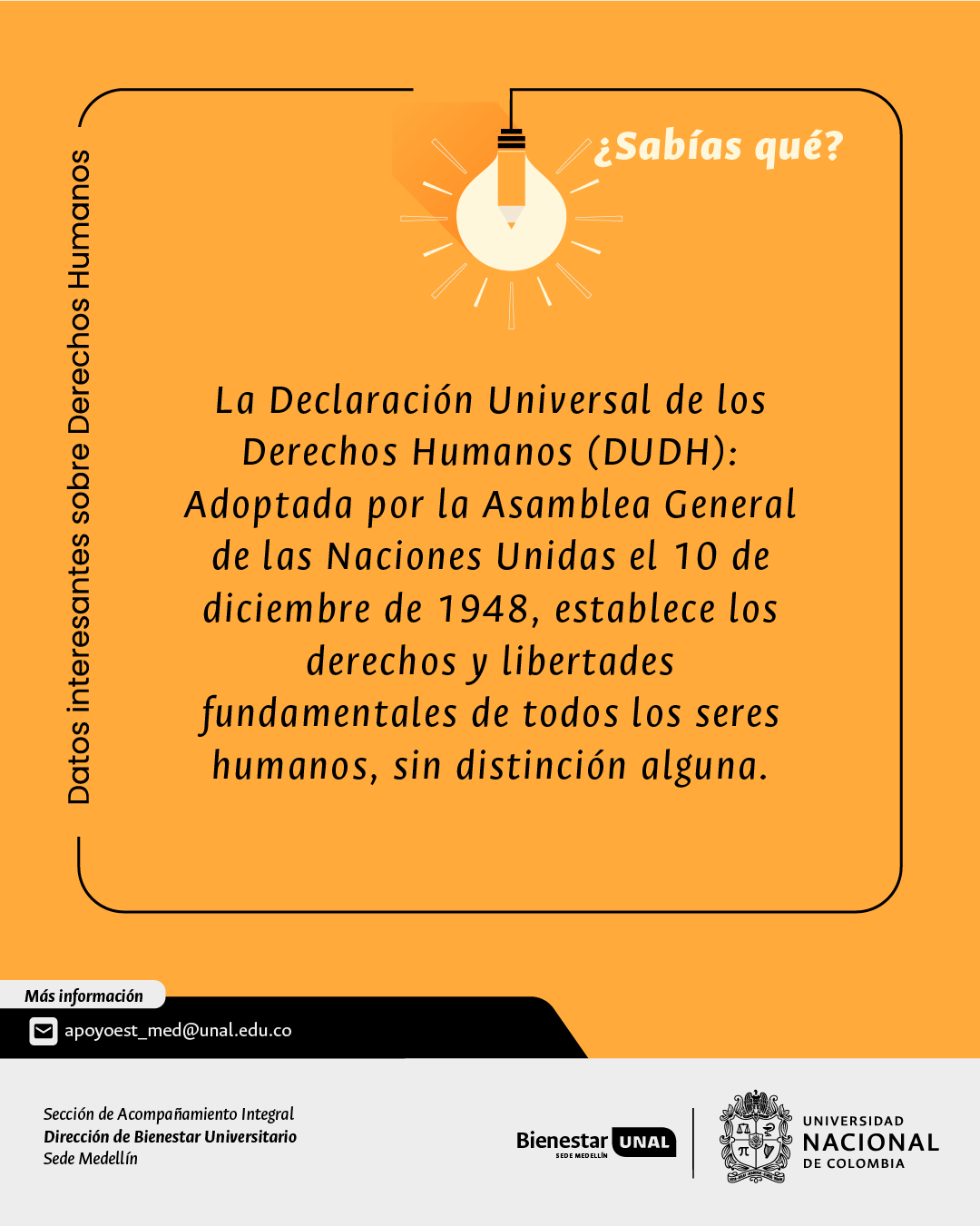 Datos interesantes sobre Derechos Humanos

¿Sabías qué?

La Declaración Universal de los Derechos Humanos (DUDH): Adoptada por la Asamblea General de las Naciones Unidas el 10 de diciembre de 1948, establece los derechos y libertades fundamentales de todos los seres humanos, sin distinción alguna.

Más información

apoyoest_med@unal.edu.co

Sección de Acompañamiento Integral
Dirección de Bienestar Universitario
Sede Medellín

Bienestar UNAL
SEDE MEDELLÍN

UNIVERSIDAD
NACIONAL
DE COLOMBIA